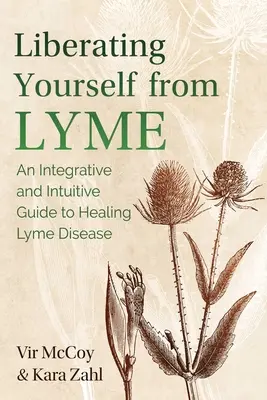 Liberating Yourself from LYME

An Integrative and Intuitive Guide to Healing Lyme Disease

Vir McCoy
& Kara Zahl